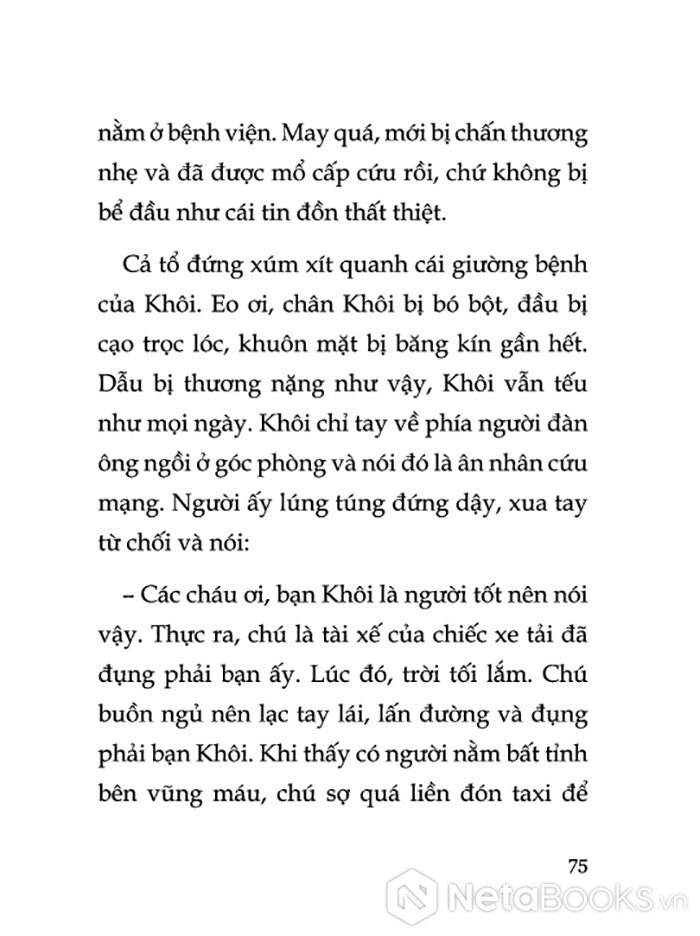 nằm ở bệnh viện. May quá, mới bị chấn thương nhẹ và đã được mổ cấp cứu rồi, chứ không bị bể đầu như cái tin đồn thất thiệt.

Cả tổ đứng xúm xít quanh cái giường bệnh của Khôi. Eo ơi, chân Khôi bị bó bột, đầu bị cạo trọc lóc, khuôn mặt bị băng kín gần hết. Dẫu bị thương nặng như vậy, Khôi vẫn tếu như mọi ngày. Khôi chỉ tay về phía người đàn ông ngồi ở góc phòng và nói đó là ân nhân cứu mạng. Người ấy lúng túng đứng dậy, xua tay từ chối và nói:

– Các cháu ơi, bạn Khôi là người tốt nên nói vậy. Thực ra, chú là tài xế của chiếc xe tải đã đụng phải bạn ấy. Lúc đó, trời tối lắm. Chú buồn ngủ nên lạc tay lái, lấn đường và đụng phải bạn Khôi. Khi thấy có người nằm bất tỉnh bên vũng máu, chú sợ quá liền đón taxi để

75

NetaBOOKS.vn